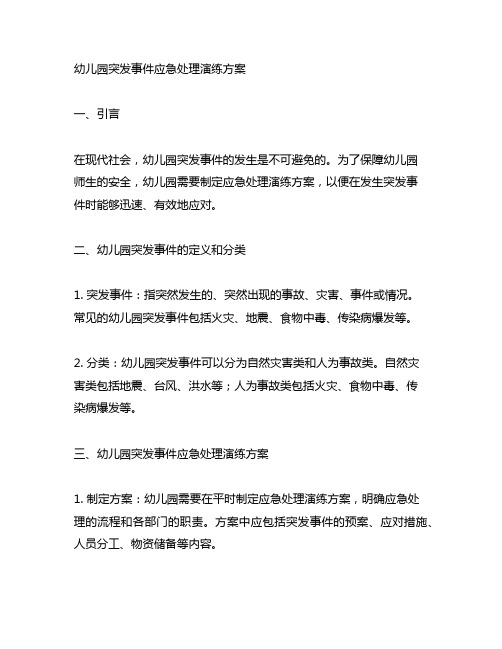 幼儿园突发事件应急处理演练方案

一、引言

在现代社会，幼儿园突发事件的发生是不可避免的。为了保障幼儿园师生的安全，幼儿园需要制定应急处理演练方案，以便在发生突发事件时能够迅速、有效地应对。

二、幼儿园突发事件的定义和分类

1. 突发事件：指突然发生的、突然出现的事故、灾害、事件或情况。常见的幼儿园突发事件包括火灾、地震、食物中毒、传染病爆发等。

2. 分类：幼儿园突发事件可以分为自然灾害类和人为事故类。自然灾害类包括地震、台风、洪水等；人为事故类包括火灾、食物中毒、传染病爆发等。

三、幼儿园突发事件应急处理演练方案

1. 制定方案：幼儿园需要在平时制定应急处理演练方案，明确应急处理的流程和各部门的职责。方案中应包括突发事件的预案、应对措施、人员分工、物资储备等内容。